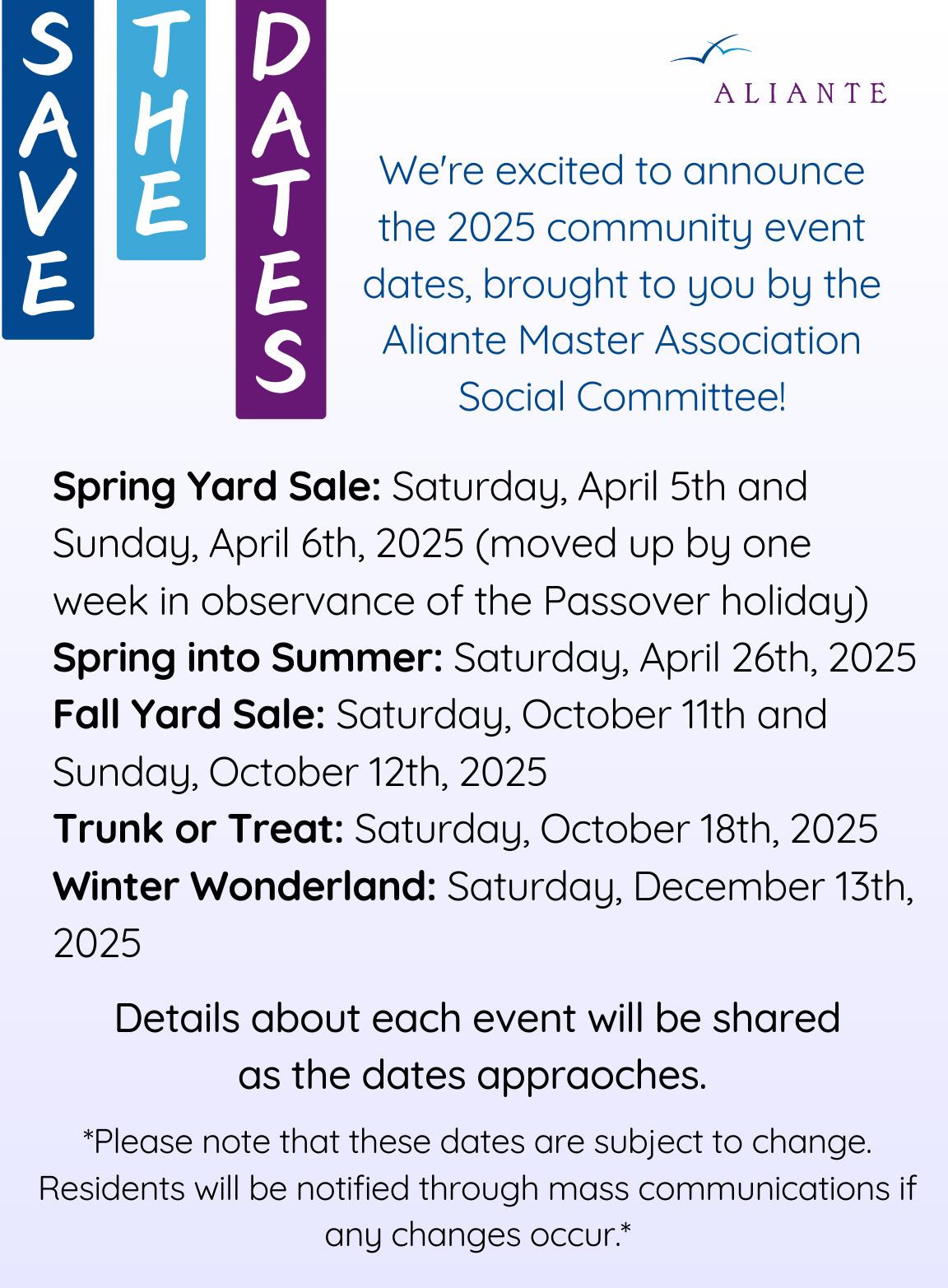 SAVE

THE

DATES

ALIANTE

We're excited to announce the 2025 community event dates, brought to you by the Aliante Master Association Social Committee!

Spring Yard Sale: Saturday, April 5th and Sunday, April 6th, 2025 (moved up by one week in observance of the Passover holiday)
Spring into Summer: Saturday, April 26th, 2025
Fall Yard Sale: Saturday, October 11th and Sunday, October 12th, 2025
Trunk or Treat: Saturday, October 18th, 2025
Winter Wonderland: Saturday, December 13th, 2025

Details about each event will be shared as the dates appraoches.

*Please note that these dates are subject to change. Residents will be notified through mass communications if any changes occur.*